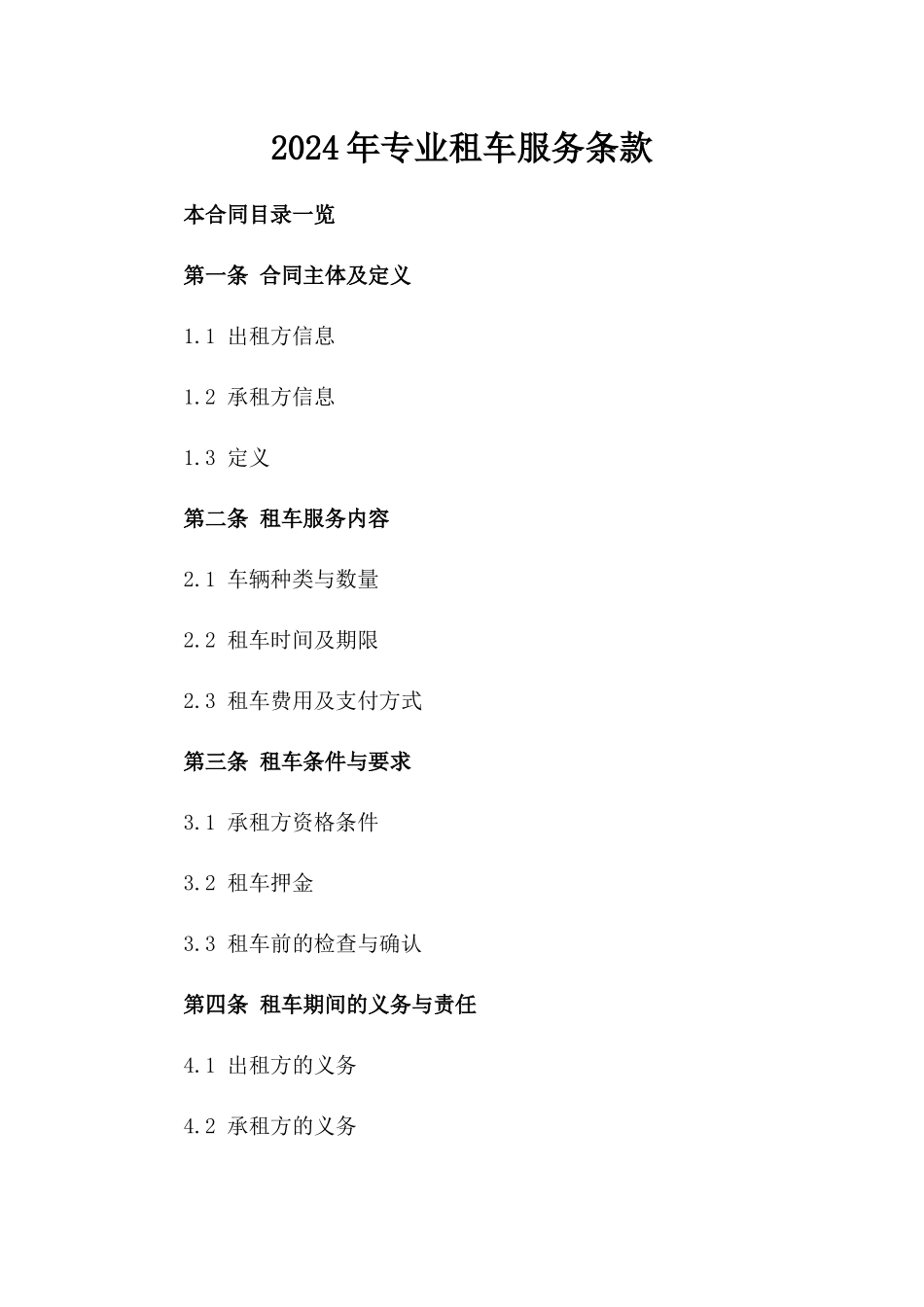 2024年专业租车服务条款

本合同目录一览

第一条 合同主体及定义

1.1 出租方信息

1.2 承租方信息

1.3 定义

第二条 租车服务内容

2.1 车辆种类与数量

2.2 租车时间及期限

2.3 租车费用及支付方式

第三条 租车条件与要求

3.1 承租方资格条件

3.2 租车押金

3.3 租车前的检查与确认

第四条 租车期间的义务与责任

4.1 出租方的义务

4.2 承租方的义务